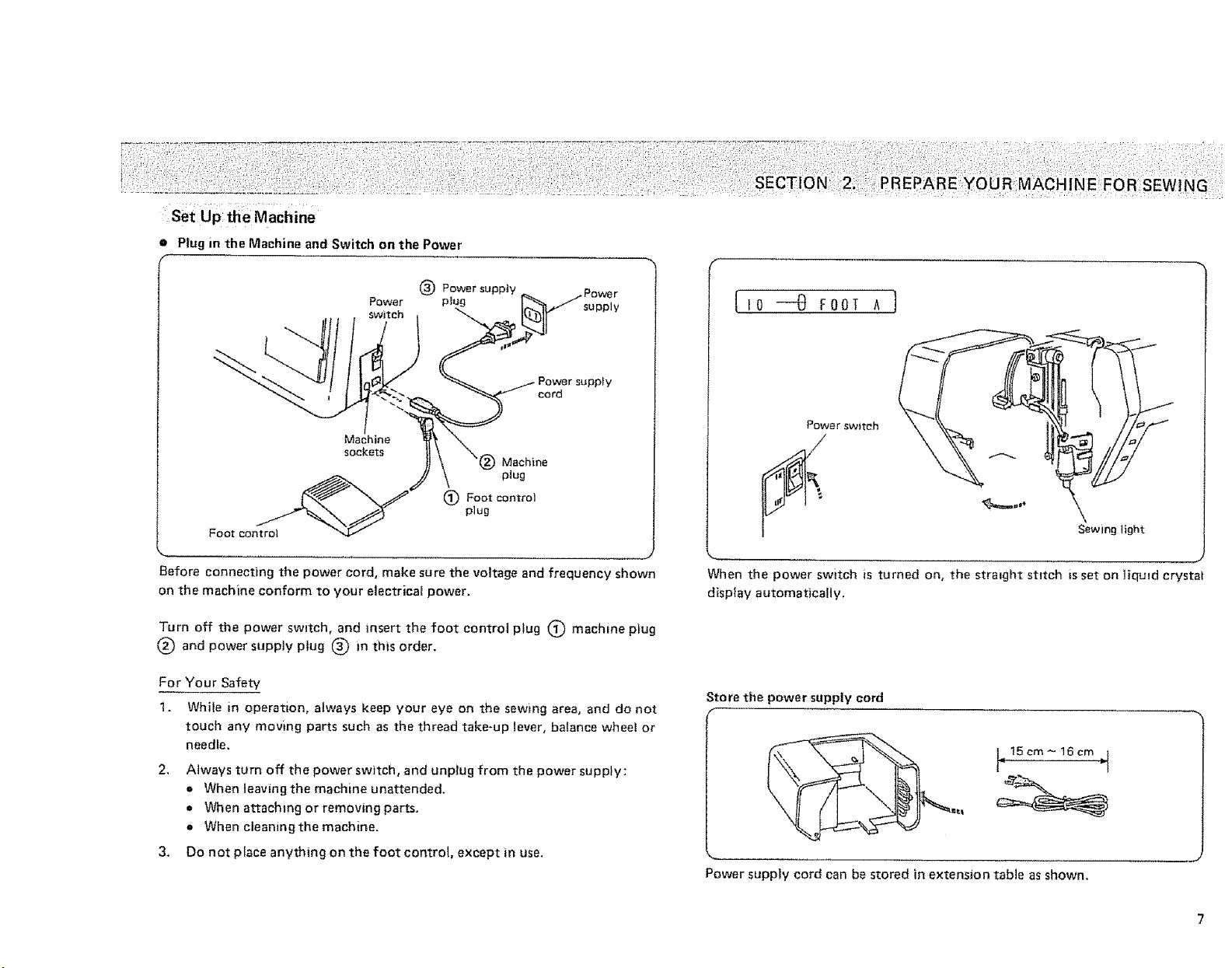 SECTION 2. PREPARE YOUR MACHINE FOR SEWING

Set Up the Machine

• Plug in the Machine and Switch on the Power

Power switch
③ Power supply plug
Power supply
Power supply cord
Machine sockets
② Machine plug
① Foot control plug
Foot control

Before connecting the power cord, make sure the voltage and frequency shown on the machine conform to your electrical power.

Turn off the power switch, and insert the foot control plug ① machine plug ② and power supply plug ③ in this order.

For Your Safety

1. While in operation, always keep your eye on the sewing area, and do not touch any moving parts such as the thread take-up lever, balance wheel or needle.

2. Always turn off the power switch, and unplug from the power supply:
• When leaving the machine unattended.
• When attaching or removing parts.
• When cleaning the machine.

3. Do not place anything on the foot control, except in use.

10 —0 FOOT A

Power switch

Sewing light

When the power switch is turned on, the straight stitch is set on liquid crystal display automatically.

Store the power supply cord

15 cm ~ 16 cm

Power supply cord can be stored in extension table as shown.

7